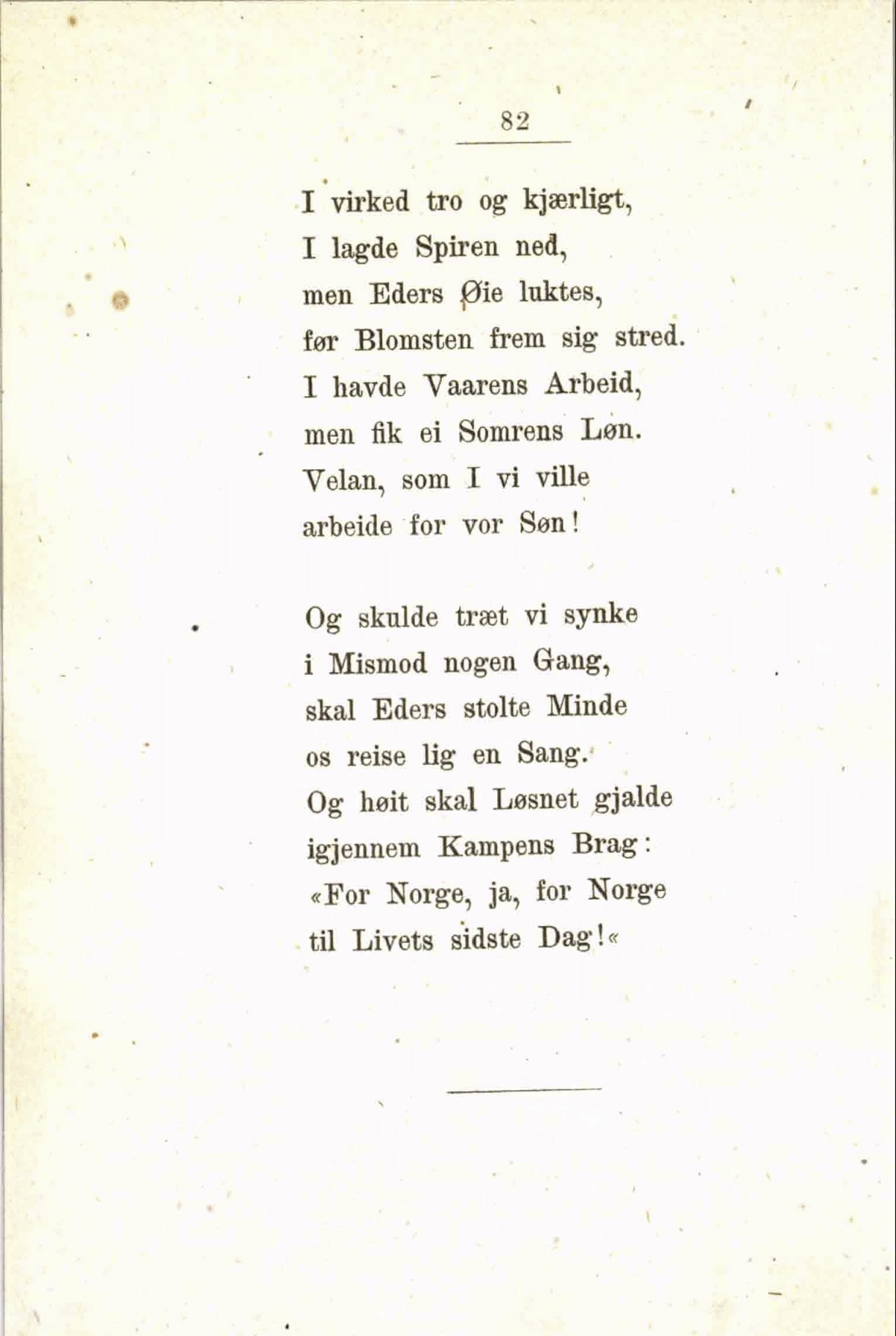 82

I virked tro og kjærligt,
I lagde Spiren ned,
men Eders Øie luktes,
før Blomsten frem sig stred.
I havde Vaarens Arbeid,
men fik ei Somrens Løn.
Velan, som I vi ville
arbeide for vor Søn!

Og skulde træt vi synke
i Mismod nogen Gang,
skal Eders stolte Minde
os reise lig en Sang.
Og høit skal Løsnet gjalde
igjennem Kampens Brag:
«For Norge, ja, for Norge
til Livets sidste Dag!«